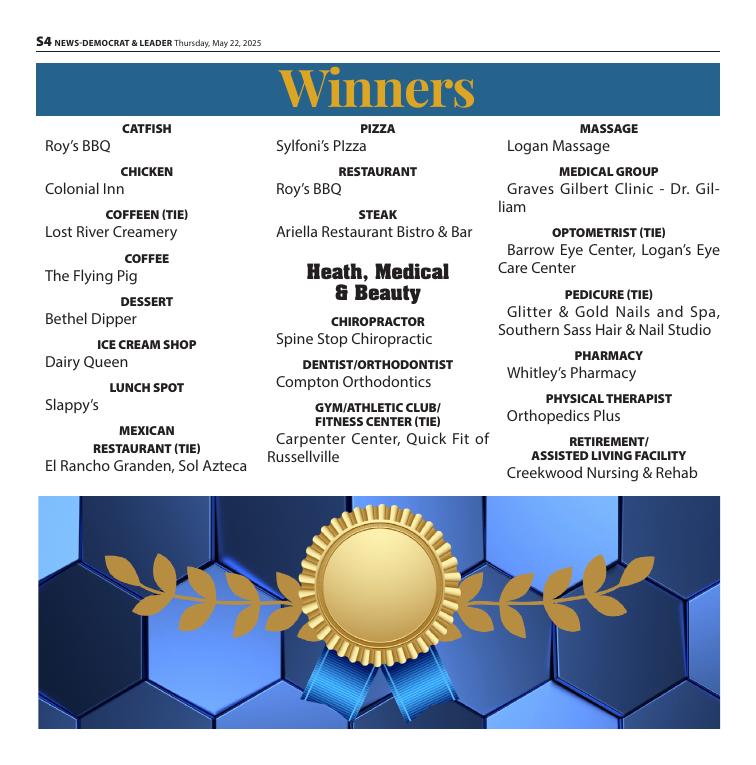 S4 NEWS-DEMOCRAT & LEADER Thursday, May 22, 2025

Winners

CATFISH
Roy's BBQ

CHICKEN
Colonial Inn

COFFEEN (TIE)
Lost River Creamery

COFFEE
The Flying Pig

DESSERT
Bethel Dipper

ICE CREAM SHOP
Dairy Queen

LUNCH SPOT
Slappy's

MEXICAN RESTAURANT (TIE)
El Rancho Granden, Sol Azteca

PIZZA
Sylfoni's PIzza

RESTAURANT
Roy's BBQ

STEAK
Ariella Restaurant Bistro & Bar

Heath, Medical & Beauty

CHIROPRACTOR
Spine Stop Chiropractic

DENTIST/ORTHODONTIST
Compton Orthodontics

GYM/ATHLETIC CLUB/ FITNESS CENTER (TIE)
Carpenter Center, Quick Fit of Russellville

MASSAGE
Logan Massage

MEDICAL GROUP
Graves Gilbert Clinic - Dr. Gilliam

OPTOMETRIST (TIE)
Barrow Eye Center, Logan's Eye Care Center

PEDICURE (TIE)
Glitter & Gold Nails and Spa, Southern Sass Hair & Nail Studio

PHARMACY
Whitley's Pharmacy

PHYSICAL THERAPIST
Orthopedics Plus

RETIREMENT/ ASSISTED LIVING FACILITY
Creekwood Nursing & Rehab